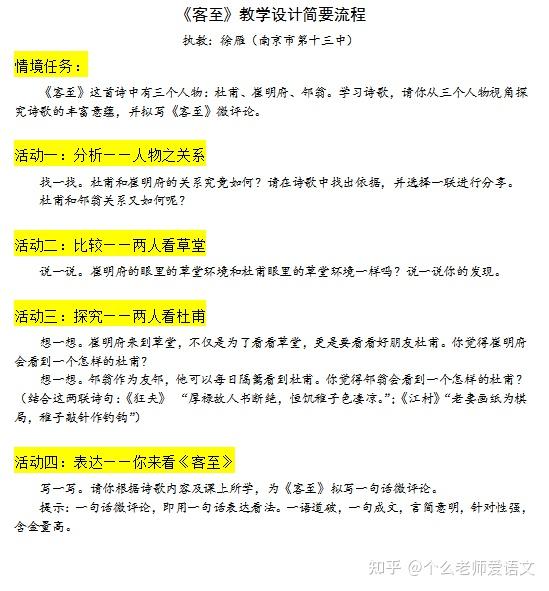 《客至》教学设计简要流程

执教：徐雁（南京市第十三中）

情境任务：

《客至》这首诗中有三个人物：杜甫、崔明府、邻翁。学习诗歌，请你从三个人物视角探究诗歌的丰富意蕴，并拟写《客至》微评论。

活动一：分析——人物之关系

找一找。杜甫和崔明府的关系究竟如何？请在诗歌中找出依据，并选择一联进行分享。
杜甫和邻翁关系又如何呢？

活动二：比较——两人看草堂

说一说。崔明府的眼里的草堂环境和杜甫眼里的草堂环境一样吗？说一说你的发现。

活动三：探究——两人看杜甫

想一想。崔明府来到草堂，不仅是为了看看草堂，更是要看看好朋友杜甫。你觉得崔明府会看到一个怎样的杜甫？

想一想。邻翁作为友邻，他可以每日隔篱看到杜甫。你觉得邻翁会看到一个怎样的杜甫？（结合这两联诗句：《狂夫》 “厚禄故人书断绝，恒饥稚子色凄凉。”；《江村》“老妻画纸为棋局，稚子敲针作钓钩”）

活动四：表达——你来看《客至》

写一写。请你根据诗歌内容及课上所学，为《客至》拟写一句话微评论。

提示：一句话微评论，即用一句话表达看法。一语道破，一句成文，言简意明，针对性强，含金量高。

知乎 @个么老师爱语文